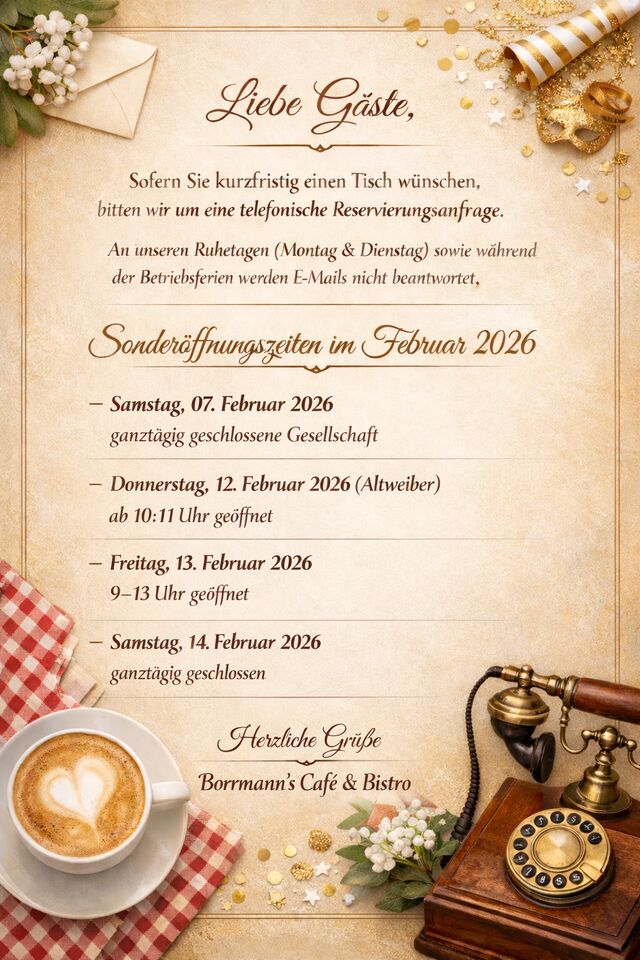 Liebe Gäste,

Sofern Sie kurzfristig einen Tisch wünschen, bitten wir um eine telefonische Reservierungsanfrage.

An unseren Ruhetagen (Montag & Dienstag) sowie während der Betriebsferien werden E-Mails nicht beantwortet,

Sonderöffnungszeiten im Februar 2026

– Samstag, 07. Februar 2026
ganztägig geschlossene Gesellschaft

– Donnerstag, 12. Februar 2026 (Altweiber)
ab 10:11 Uhr geöffnet

– Freitag, 13. Februar 2026
9–13 Uhr geöffnet

– Samstag, 14. Februar 2026
ganztägig geschlossen

Herzliche Grüße
Borrmann's Café & Bistro